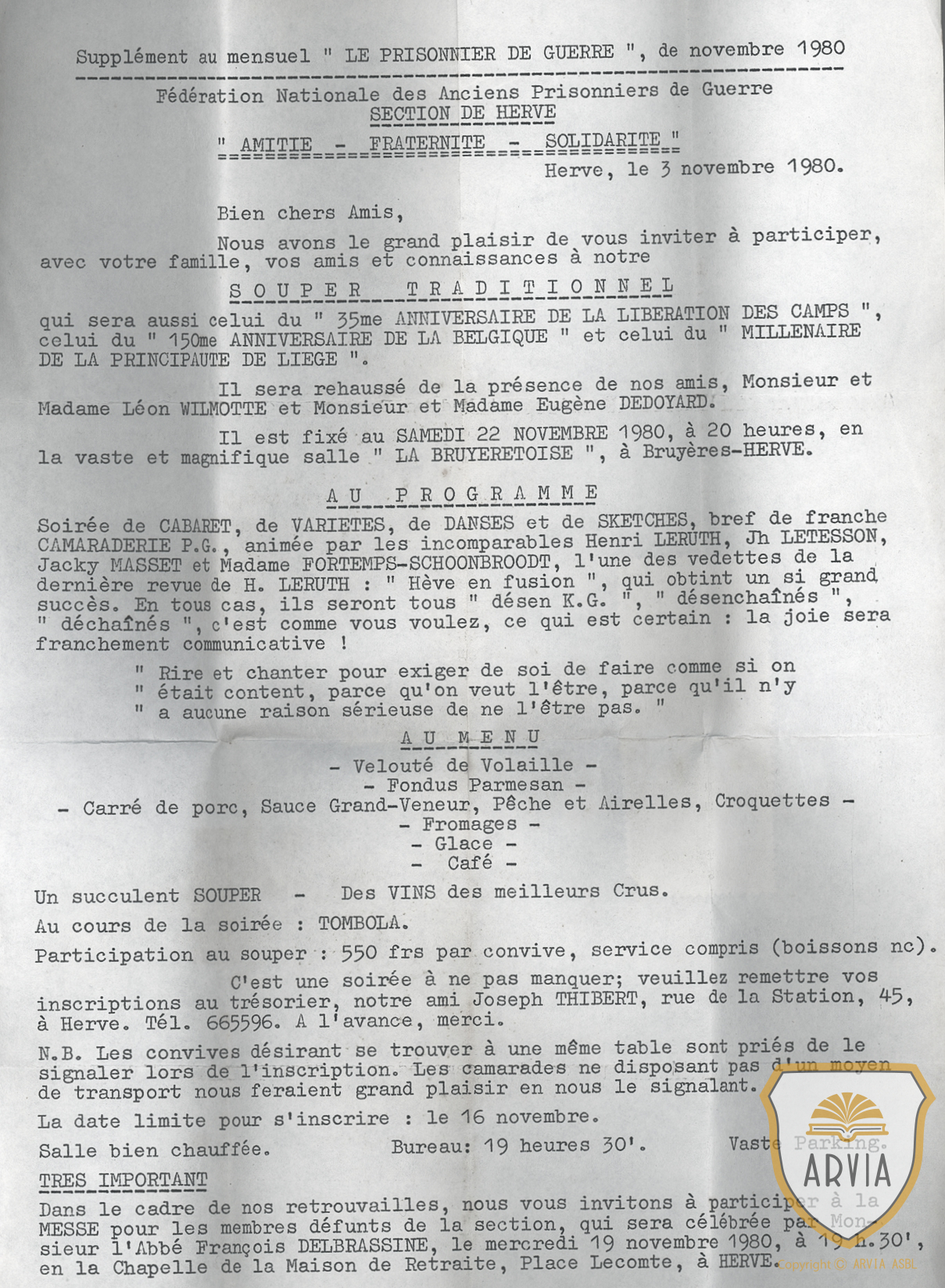 Supplément au mensuel " LE PRISONNIER DE GUERRE ", de novembre 1980

Fédération Nationale des Anciens Prisonniers de Guerre
SECTION DE HERVE

" AMITIE - FRATERNITE - SOLIDARITE "

Herve, le 3 novembre 1980.

Bien chers Amis,

Nous avons le grand plaisir de vous inviter à participer, avec votre famille, vos amis et connaissances à notre

SOUPER TRADITIONNEL

qui sera aussi celui du " 35me ANNIVERSAIRE DE LA LIBERATION DES CAMPS ", celui du " 150me ANNIVERSAIRE DE LA BELGIQUE " et celui du " MILLENAIRE DE LA PRINCIPAUTE DE LIEGE ".

Il sera rehaussé de la présence de nos amis, Monsieur et Madame Léon WILMOTTE et Monsieur et Madame Eugène DEDOYARD.

Il est fixé au SAMEDI 22 NOVEMBRE 1980, à 20 heures, en la vaste et magnifique salle " LA BRUYERETOISE ", à Bruyères-HERVE.

AU PROGRAMME

Soirée de CABARET, de VARIETES, de DANSES et de SKETCHES, bref de franche CAMARADERIE P.G., animée par les incomparables Henri LERUTH, Jh LETESSON, Jacky MASSET et Madame FORTEMPS-SCHOONBROODT, l'une des vedettes de la dernière revue de H. LERUTH : " Hève en fusion ", qui obtint un si grand succès. En tous cas, ils seront tous " désen K.G. ", " désenchaînés ", " déchaînés ", c'est comme vous voulez, ce qui est certain : la joie sera franchement communicative !

" Rire et chanter pour exiger de soi de faire comme si on " était content, parce qu'on veut l'être, parce qu'il n'y " a aucune raison sérieuse de ne l'être pas. "

AU MENU

- Velouté de Volaille -
- Fondus Parmesan -
- Carré de porc, Sauce Grand-Veneur, Pêche et Airelles, Croquettes -
- Fromages -
- Glace -
- Café -

Un succulent SOUPER - Des VINS des meilleurs Crus.

Au cours de la soirée : TOMBOLA.

Participation au souper : 550 frs par convive, service compris (boissons nc).

C'est une soirée à ne pas manquer; veuillez remettre vos inscriptions au trésorier, notre ami Joseph THIBERT, rue de la Station, 45, à Herve. Tél. 665596. A l'avance, merci.

N.B. Les convives désirant se trouver à une même table sont priés de le signaler lors de l'inscription. Les camarades ne disposant pas d'un moyen de transport nous feraient grand plaisir en nous le signalant.

La date limite pour s'inscrire : le 16 novembre.

Salle bien chauffée. Bureau: 19 heures 30'. Vaste Parking.

TRES IMPORTANT
Dans le cadre de nos retrouvailles, nous vous invitons à participer à la MESSE pour les membres défunts de la section, qui sera célébrée par Monsieur l'Abbé François DELBRASSINE, le mercredi 19 novembre 1980, à 19 h.30', en la Chapelle de la Maison de Retraite, Place Lecomte, à HERVE.

ARVIA
Copyright © ARVIA ASBL